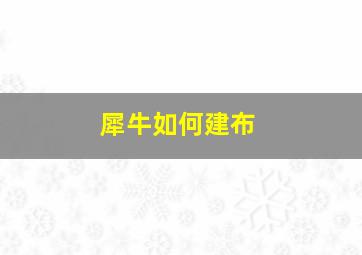 犀牛如何建布